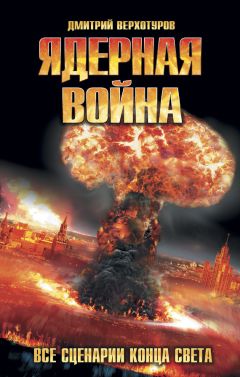 ДМИТРИЙ ВЕРХОТУРОВ

ЯДЕРНАЯ ВОЙНА

ВСЕ СЦЕНАРИИ КОНЦА СВЕТА